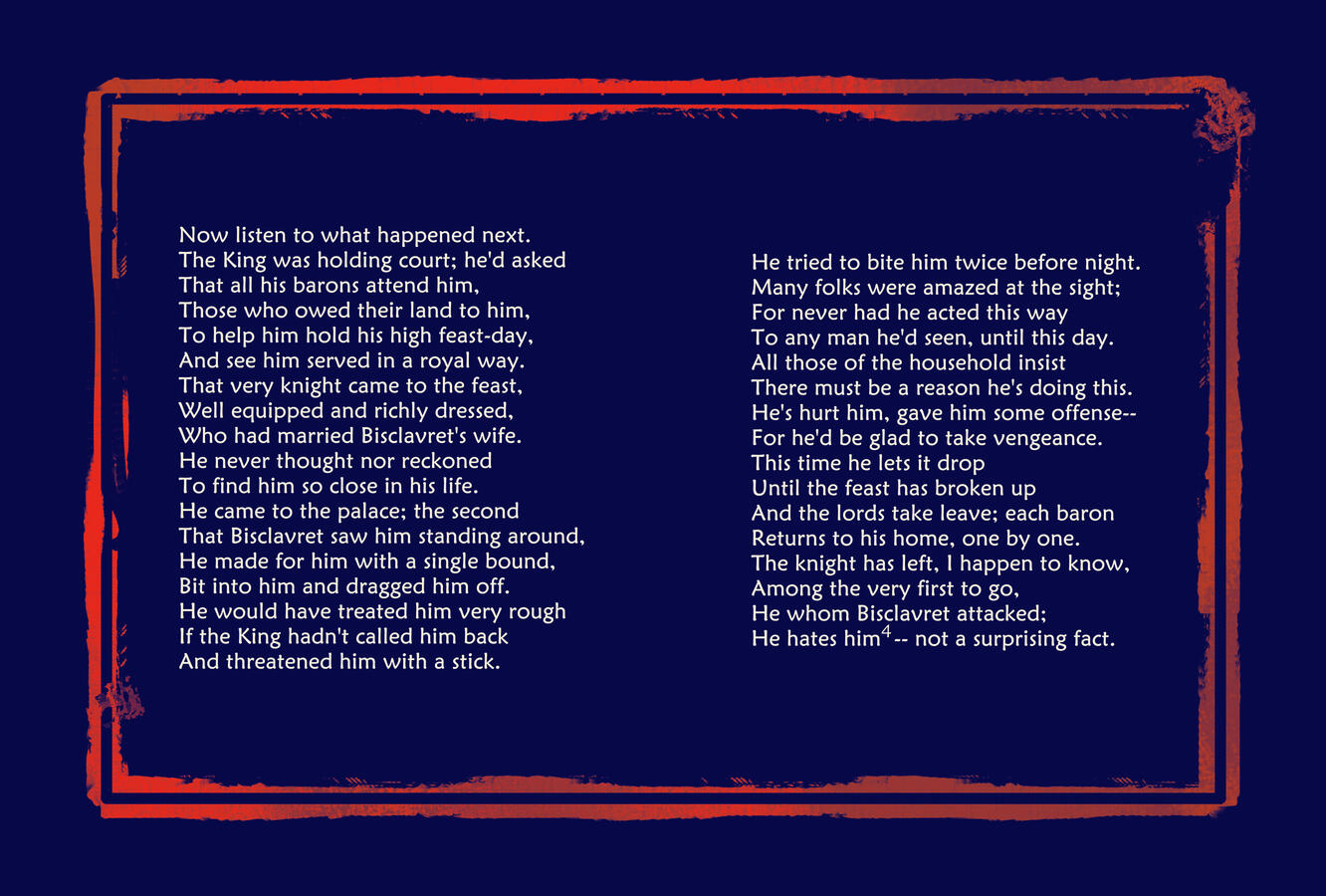 Now listen to what happened next.
The King was holding court; he'd asked
That all his barons attend him,
Those who owed their land to him,
To help him hold his high feast-day,
And see him served in a royal way.
That very knight came to the feast,
Well equipped and richly dressed,
Who had married Bisclavret's wife.
He never thought nor reckoned
To find him so close in his life.
He came to the palace; the second
That Bisclavret saw him standing around,
He made for him with a single bound,
Bit into him and dragged him off.
He would have treated him very rough
If the King hadn't called him back
And threatened him with a stick.

He tried to bite him twice before night.
Many folks were amazed at the sight;
For never had he acted this way
To any man he'd seen, until this day.
All those of the household insist
There must be a reason he's doing this.
He's hurt him, gave him some offense--
For he'd be glad to take vengeance.
This time he lets it drop
Until the feast has broken up
And the lords take leave; each baron
Returns to his home, one by one.
The knight has left, I happen to know,
Among the very first to go,
He whom Bisclavret attacked;
He hates him$^4$-- not a surprising fact.